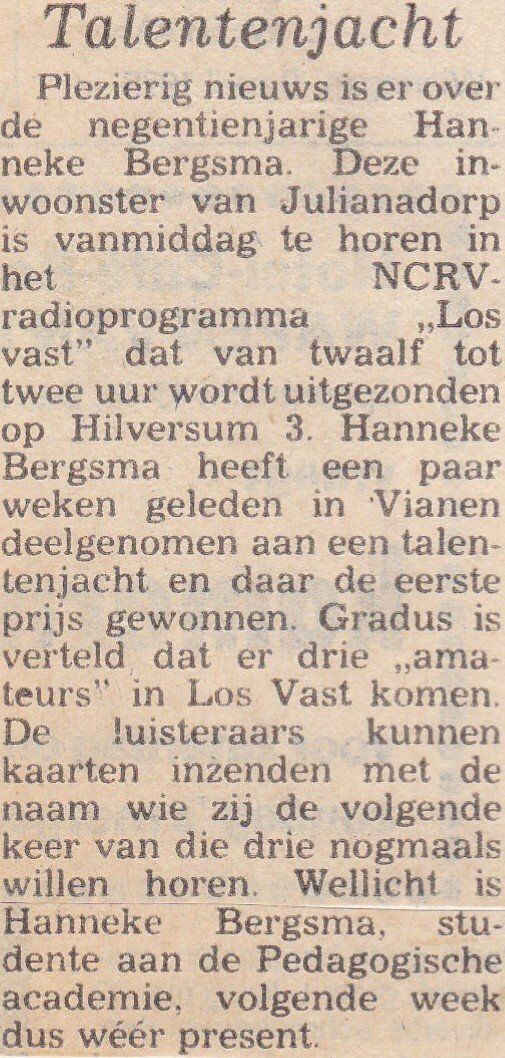 Talentenjacht

Plezierig nieuws is er over de negentienjarige Hanneke Bergsma. Deze inwoonster van Julianadorp is vanmiddag te horen in het NCRV-radioprogramma „Los vast" dat van twaalf tot twee uur wordt uitgezonden op Hilversum 3. Hanneke Bergsma heeft een paar weken geleden in Vianen deelgenomen aan een talentenjacht en daar de eerste prijs gewonnen. Gradus is verteld dat er drie „amateurs" in Los Vast komen. De luisteraars kunnen kaarten inzenden met de naam wie zij de volgende keer van die drie nogmaals willen horen. Wellicht is Hanneke Bergsma, studente aan de Pedagogische academie, volgende week dus wéér present.